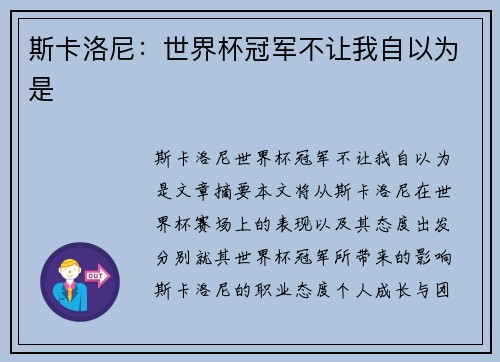 斯卡洛尼：世界杯冠军不让我自以为是

斯卡洛尼世界杯冠军不让我自以为是文章摘要本文将从斯卡洛尼在世界杯赛场上的表现以及其态度出发分别就其世界杯冠军所带来的影响斯卡洛尼的职业态度个人成长与团

OUT